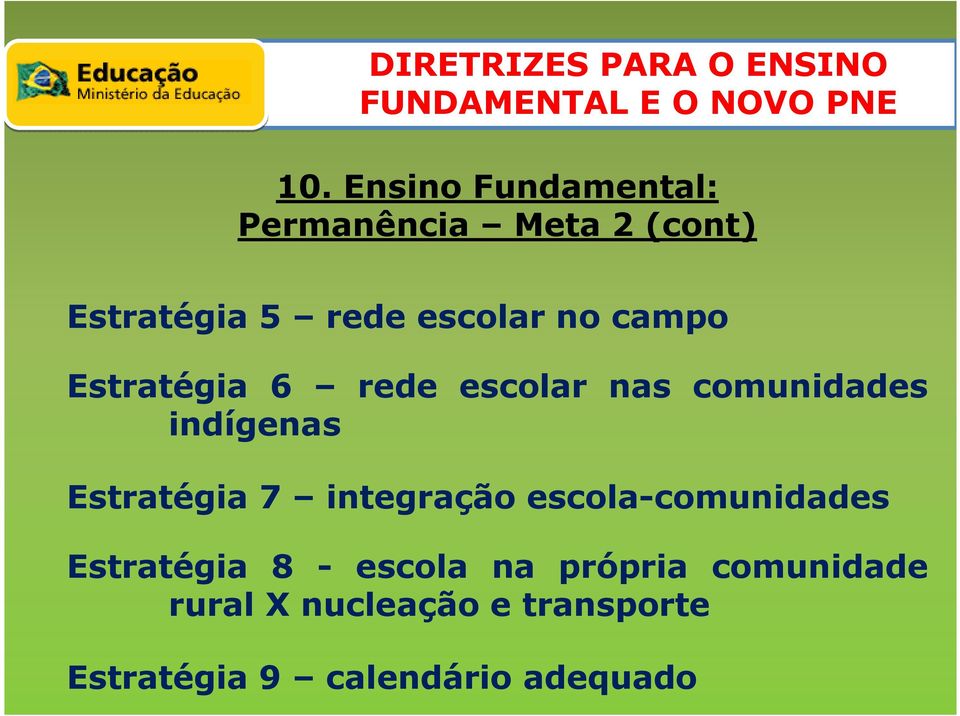 Educação
Ministério da Educação

DIRETRIZES PARA O ENSINO FUNDAMENTAL E O NOVO PNE

10. Ensino Fundamental: Permanência – Meta 2 (cont)

Estratégia 5 – rede escolar no campo

Estratégia 6 – rede escolar nas comunidades indígenas

Estratégia 7 – integração escola-comunidades

Estratégia 8 - escola na própria comunidade rural X nucleação e transporte

Estratégia 9 – calendário adequado